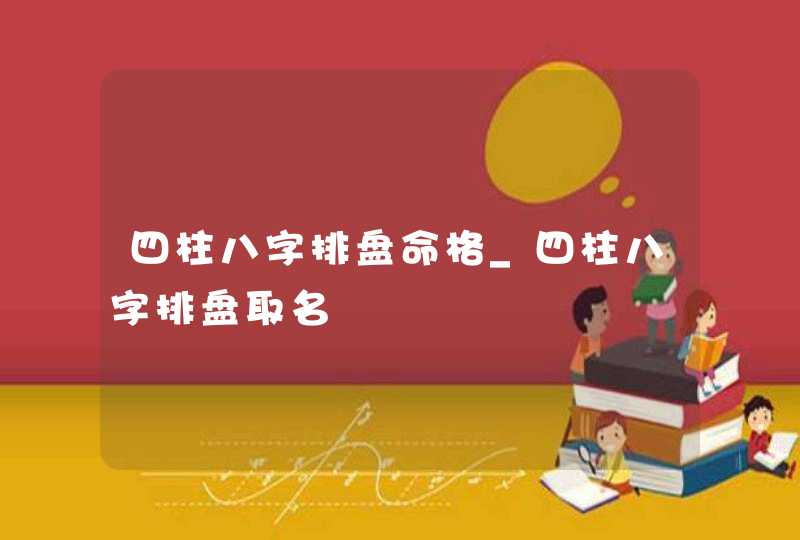 四柱八字排盘命格_四柱八字排盘取名